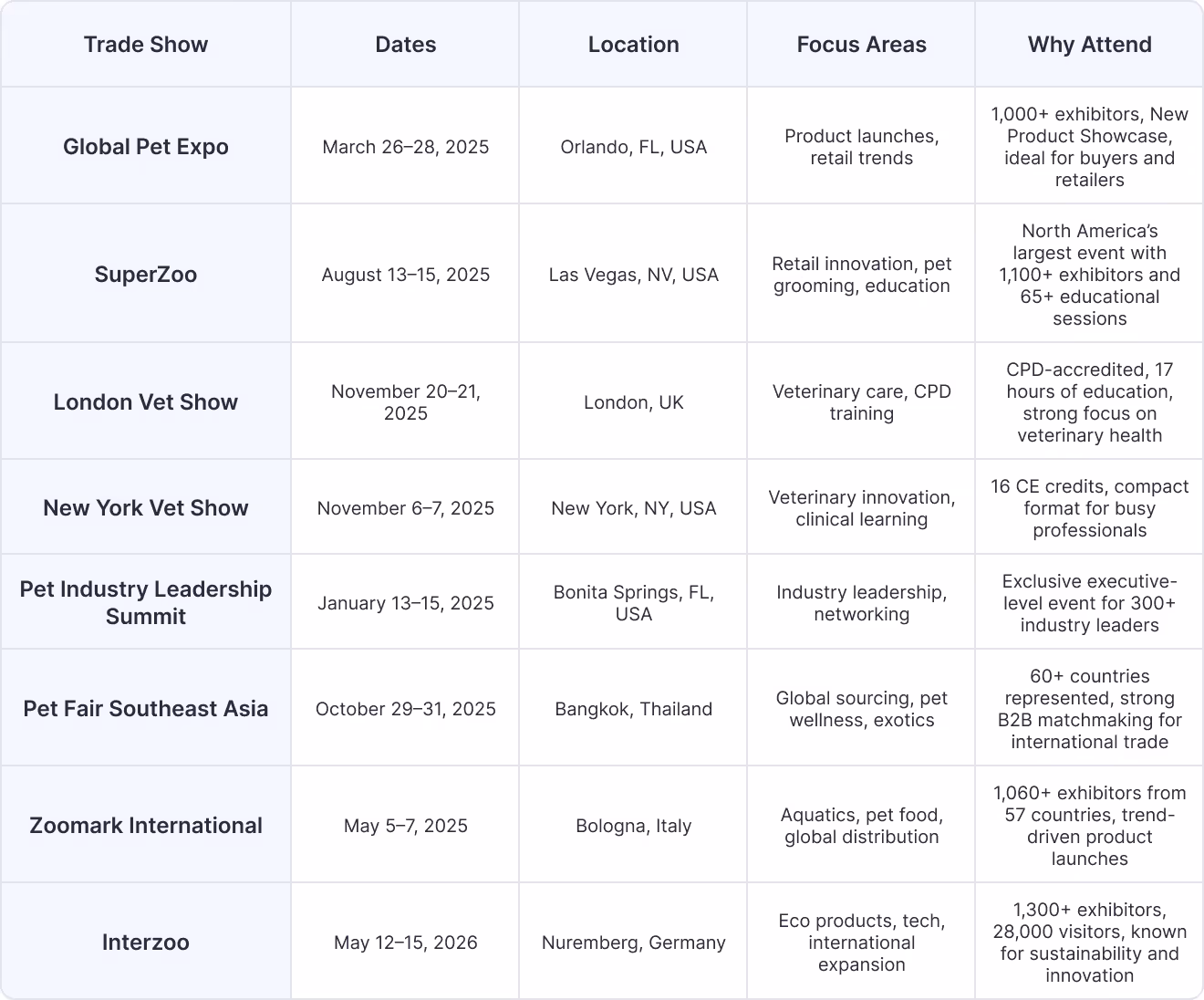 | Trade Show | Dates | Location | Focus Areas | Why Attend |
|---|---|---|---|---|
| Global Pet Expo | March 26–28, 2025 | Orlando, FL, USA | Product launches, retail trends | 1,000+ exhibitors, New Product Showcase, ideal for buyers and retailers |
| SuperZoo | August 13–15, 2025 | Las Vegas, NV, USA | Retail innovation, pet grooming, education | North America's largest event with 1,100+ exhibitors and 65+ educational sessions |
| London Vet Show | November 20–21, 2025 | London, UK | Veterinary care, CPD training | CPD-accredited, 17 hours of education, strong focus on veterinary health |
| New York Vet Show | November 6–7, 2025 | New York, NY, USA | Veterinary innovation, clinical learning | 16 CE credits, compact format for busy professionals |
| Pet Industry Leadership Summit | January 13–15, 2025 | Bonita Springs, FL, USA | Industry leadership, networking | Exclusive executive-level event for 300+ industry leaders |
| Pet Fair Southeast Asia | October 29–31, 2025 | Bangkok, Thailand | Global sourcing, pet wellness, exotics | 60+ countries represented, strong B2B matchmaking for international trade |
| Zoomark International | May 5–7, 2025 | Bologna, Italy | Aquatics, pet food, global distribution | 1,060+ exhibitors from 57 countries, trend-driven product launches |
| Interzoo | May 12–15, 2026 | Nuremberg, Germany | Eco products, tech, international expansion | 1,300+ exhibitors, 28,000 visitors, known for sustainability and innovation |